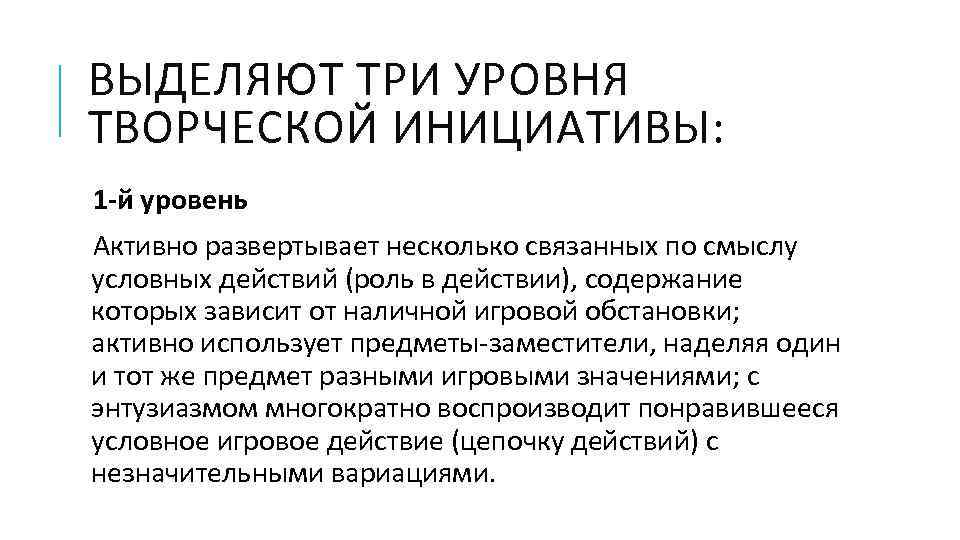 ВЫДЕЛЯЮТ ТРИ УРОВНЯ ТВОРЧЕСКОЙ ИНИЦИАТИВЫ:

1-й уровень

Активно развертывает несколько связанных по смыслу условных действий (роль в действии), содержание которых зависит от наличной игровой обстановки; активно использует предметы-заместители, наделяя один и тот же предмет разными игровыми значениями; с энтузиазмом многократно воспроизводит понравившееся условное игровое действие (цепочку действий) с незначительными вариациями.